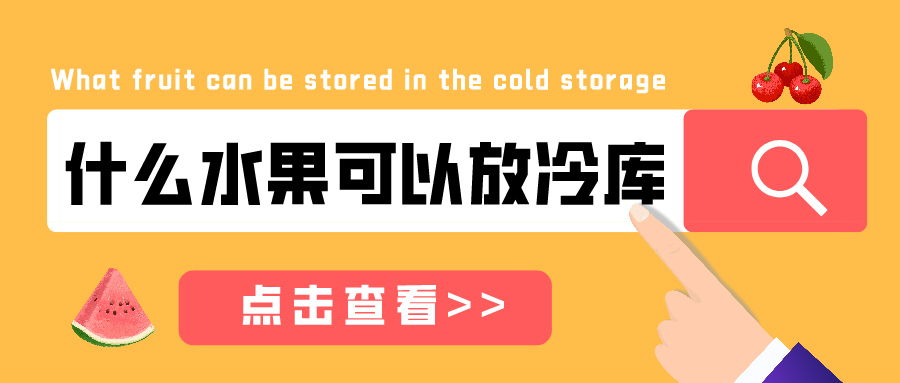 What fruit can be stored in the cold storage

什么水果可以放冷库

点击查看>>